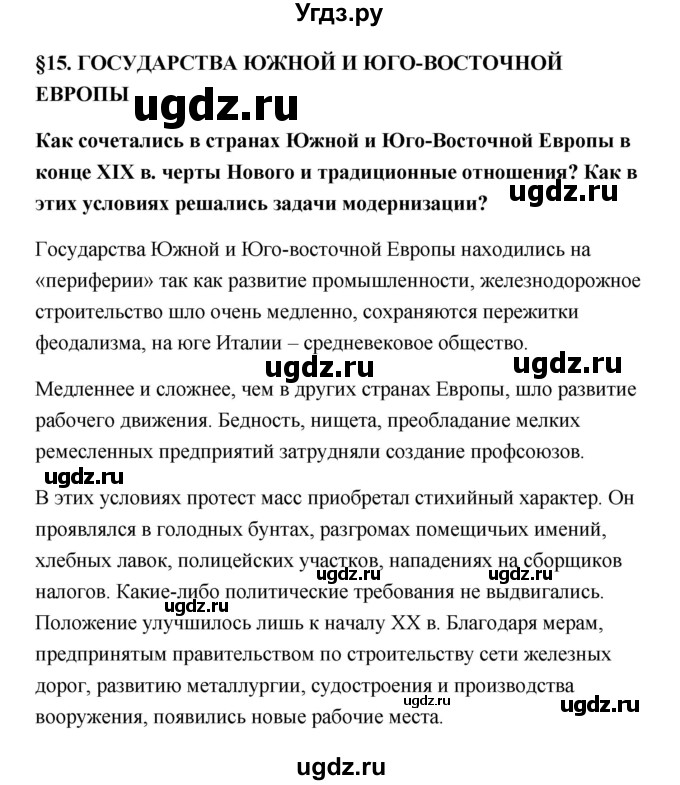 Угдз.ру

§15. ГОСУДАРСТВА ЮЖНОЙ И ЮГО-ВОСТОЧНОЙ ЕВРОПЫ ugdz.ru

Как сочетались в странах Южной и Юго-Восточной Европы в конце XIX в. черты Нового и традиционные отношения? Как в этих условиях решались задачи модернизации? ugdz.ru

Государства Южной и Юго-восточной Европы находились на «периферии» так как развитие промышленности, железнодорожное строительство шло очень медленно, сохраняются пережитки феодализма, на юге Италии – средневековое общество.

ugdz.ru ugdz.ru

Медленнее и сложнее, чем в других странах Европы, шло развитие рабочего движения. Бедность, нищета, преобладание мелких ремесленных предприятий затрудняли создание профсоюзов.

ugdz.ru

В этих условиях протест масс приобретал стихийный характер. Он проявлялся в голодных бунтах, разгромах помещичьих имений, хлебных лавок, полицейских участков, нападениях на сборщиков налогов. Какие-либо политические требования не выдвигались. Положение улучшилось лишь к началу XX в. Благодаря мерам, предпринятым правительством по строительству сети железных дорог, развитию металлургии, судостроения и производства вооружения, появились новые рабочие места.

ugdz.ru ugdz.ru ugdz.ru ugdz.ru ugdz.ru

ugdz.ru